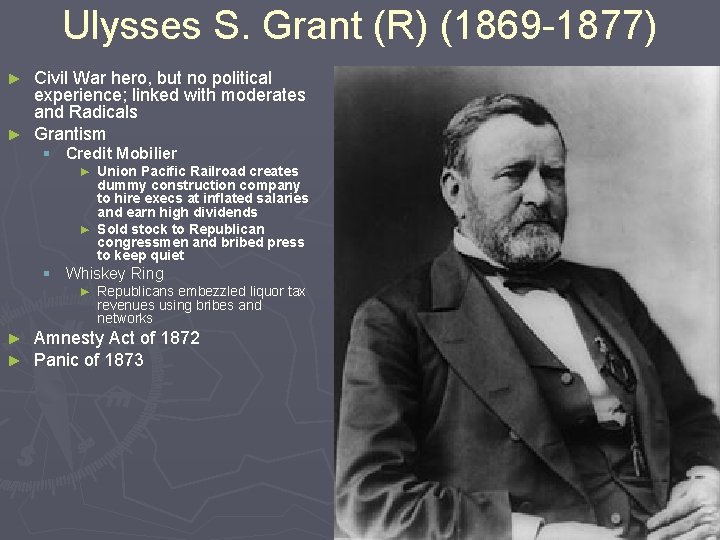 Ulysses S. Grant (R) (1869-1877)

► Civil War hero, but no political experience; linked with moderates and Radicals

► Grantism

▪ Credit Mobilier

► Union Pacific Railroad creates dummy construction company to hire execs at inflated salaries and earn high dividends

► Sold stock to Republican congressmen and bribed press to keep quiet

▪ Whiskey Ring

► Republicans embezzled liquor tax revenues using bribes and networks

► Amnesty Act of 1872

► Panic of 1873